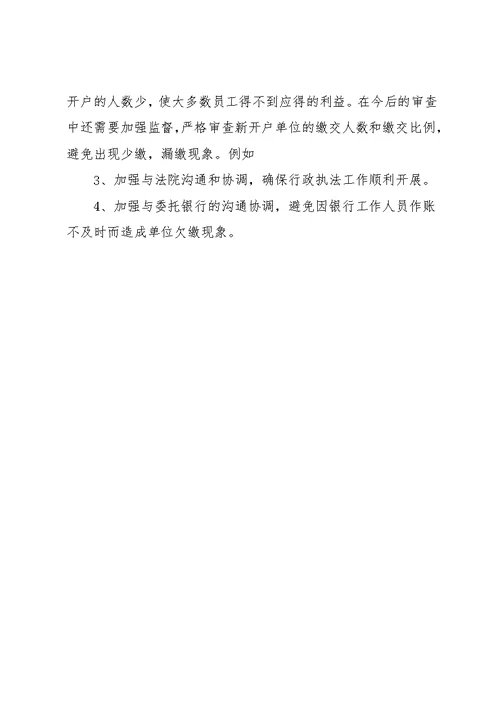 开户的人数少，使大多数员工得不到应得的利益。在今后的审查中还需要加强监督，严格审查新开户单位的缴交人数和缴交比例，避免出现少缴，漏缴现象。例如

3、加强与法院沟通和协调，确保行政执法工作顺利开展。

4、加强与委托银行的沟通协调，避免因银行工作人员作账不及时而造成单位欠缴现象。